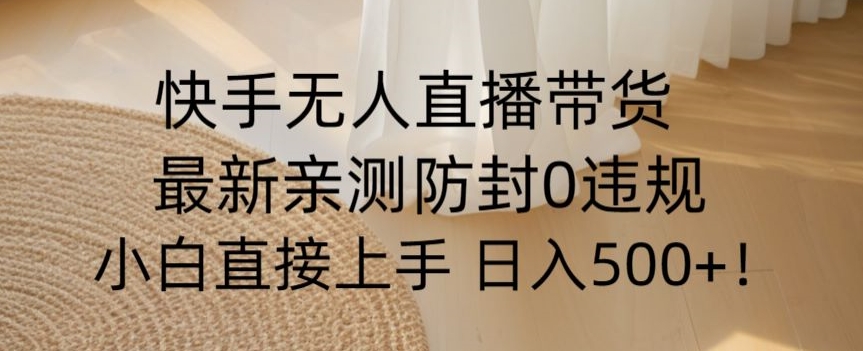 快手无人直播带货
最新亲测防封0违规
小白直接上手 日入500+！